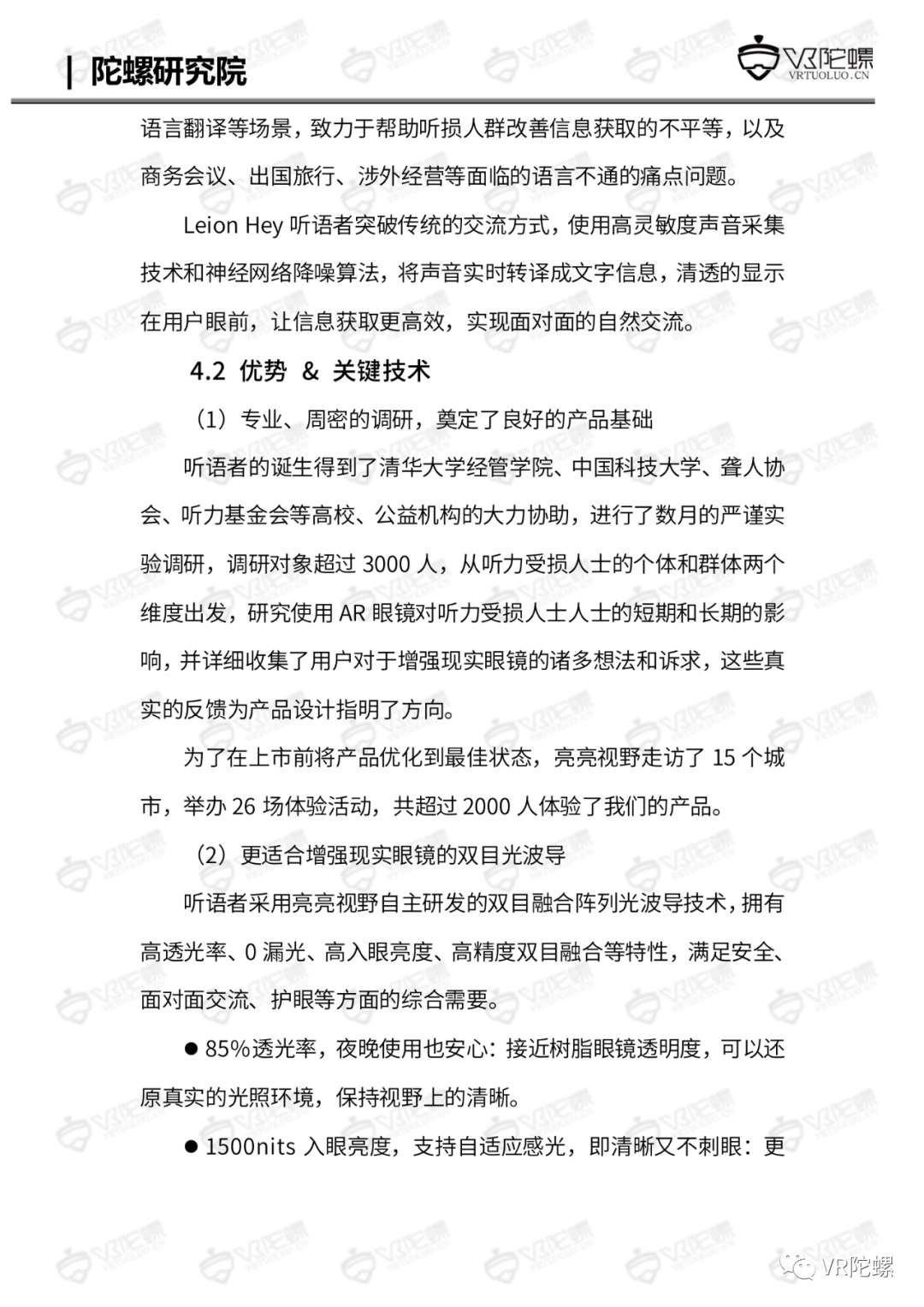 | 陀螺研究院

VR陀螺
VRTUOLUO.CN

语言翻译等场景，致力于帮助听损人群改善信息获取的不平等，以及商务会议、出国旅行、涉外经营等面临的语言不通的痛点问题。

Leion Hey 听语者突破传统的交流方式，使用高灵敏度声音采集技术和神经网络降噪算法，将声音实时转译成文字信息，清透的显示在用户眼前，让信息获取更高效，实现面对面的自然交流。

4.2 优势 & 关键技术

（1）专业、周密的调研，奠定了良好的产品基础

听语者的诞生得到了清华大学经管学院、中国科技大学、聋人协会、听力基金会等高校、公益机构的大力协助，进行了数月的严谨实验调研，调研对象超过 3000 人，从听力受损人士的个体和群体两个维度出发，研究使用 AR 眼镜对听力受损人士人士的短期和长期的影响，并详细收集了用户对于增强现实眼镜的诸多想法和诉求，这些真实的反馈为产品设计指明了方向。

为了在上市前将产品优化到最佳状态，亮亮视野走访了 15 个城市，举办 26 场体验活动，共超过 2000 人体验了我们的产品。

（2）更适合增强现实眼镜的双目光波导

听语者采用亮亮视野自主研发的双目融合阵列光波导技术，拥有高透光率、0 漏光、高入眼亮度、高精度双目融合等特性，满足安全、面对面交流、护眼等方面的综合需要。

● 85%透光率，夜晚使用也安心：接近树脂眼镜透明度，可以还原真实的光照环境，保持视野上的清晰。

● 1500nits 入眼亮度，支持自适应感光，即清晰又不刺眼：更

VR陀螺